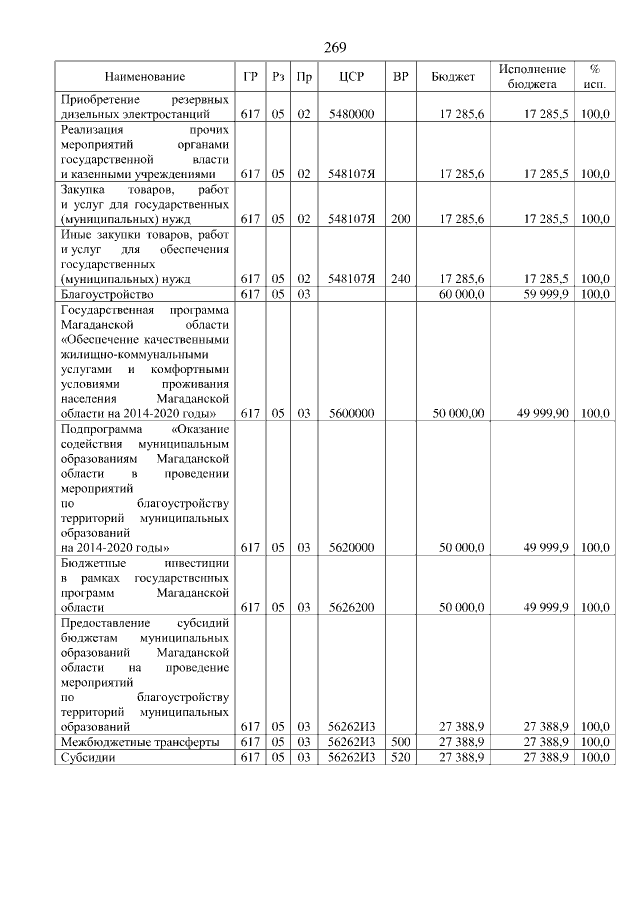 269

| Наименование | ГР | Рз | Пр | ЦСР | ВР | Бюджет | Исполнение бюджета | % исп. |
|---|---|---|---|---|---|---|---|---|
| Приобретение резервных дизельных электростанций | 617 | 05 | 02 | 5480000 | | 17 285,6 | 17 285,5 | 100,0 |
| Реализация прочих мероприятий органами государственной власти и казенными учреждениями | 617 | 05 | 02 | 548107Я | | 17 285,6 | 17 285,5 | 100,0 |
| Закупка товаров, работ и услуг для государственных (муниципальных) нужд | 617 | 05 | 02 | 548107Я | 200 | 17 285,6 | 17 285,5 | 100,0 |
| Иные закупки товаров, работ и услуг для обеспечения государственных (муниципальных) нужд | 617 | 05 | 02 | 548107Я | 240 | 17 285,6 | 17 285,5 | 100,0 |
| Благоустройство | 617 | 05 | 03 | | | 60 000,0 | 59 999,9 | 100,0 |
| Государственная программа Магаданской области «Обеспечение качественными жилищно-коммунальными услугами и комфортными условиями проживания населения Магаданской области на 2014-2020 годы» | 617 | 05 | 03 | 5600000 | | 50 000,00 | 49 999,90 | 100,0 |
| Подпрограмма «Оказание содействия муниципальным образованиям Магаданской области в проведении мероприятий по благоустройству территорий муниципальных образований на 2014-2020 годы» | 617 | 05 | 03 | 5620000 | | 50 000,0 | 49 999,9 | 100,0 |
| Бюджетные инвестиции в рамках государственных программ Магаданской области | 617 | 05 | 03 | 5626200 | | 50 000,0 | 49 999,9 | 100,0 |
| Предоставление субсидий бюджетам муниципальных образований Магаданской области на проведение мероприятий по благоустройству территорий муниципальных образований | 617 | 05 | 03 | 56262И3 | | 27 388,9 | 27 388,9 | 100,0 |
| Межбюджетные трансферты | 617 | 05 | 03 | 56262И3 | 500 | 27 388,9 | 27 388,9 | 100,0 |
| Субсидии | 617 | 05 | 03 | 56262И3 | 520 | 27 388,9 | 27 388,9 | 100,0 |